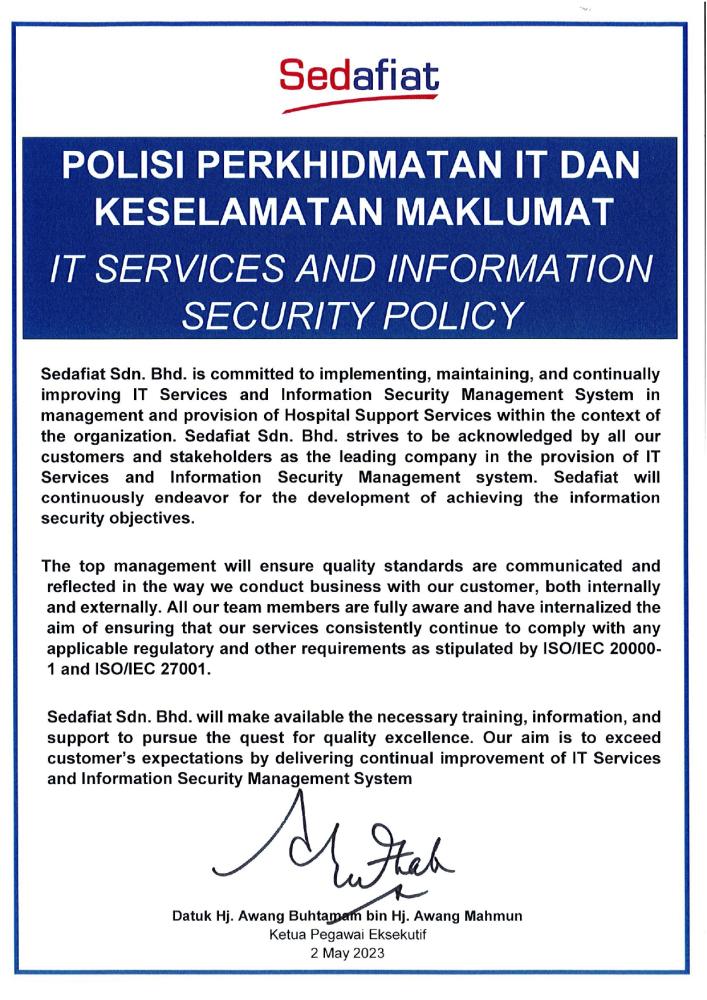 Sedafiat

POLISI PERKHIDMATAN IT DAN KESELAMATAN MAKLUMAT

IT SERVICES AND INFORMATION SECURITY POLICY

Sedafiat Sdn. Bhd. is committed to implementing, maintaining, and continually improving IT Services and Information Security Management System in management and provision of Hospital Support Services within the context of the organization. Sedafiat Sdn. Bhd. strives to be acknowledged by all our customers and stakeholders as the leading company in the provision of IT Services and Information Security Management system. Sedafiat will continuously endeavor for the development of achieving the information security objectives.

The top management will ensure quality standards are communicated and reflected in the way we conduct business with our customer, both internally and externally. All our team members are fully aware and have internalized the aim of ensuring that our services consistently continue to comply with any applicable regulatory and other requirements as stipulated by ISO/IEC 20000-1 and ISO/IEC 27001.

Sedafiat Sdn. Bhd. will make available the necessary training, information, and support to pursue the quest for quality excellence. Our aim is to exceed customer's expectations by delivering continual improvement of IT Services and Information Security Management System

Datuk Hj. Awang Buhtamam bin Hj. Awang Mahmun
Ketua Pegawai Eksekutif
2 May 2023